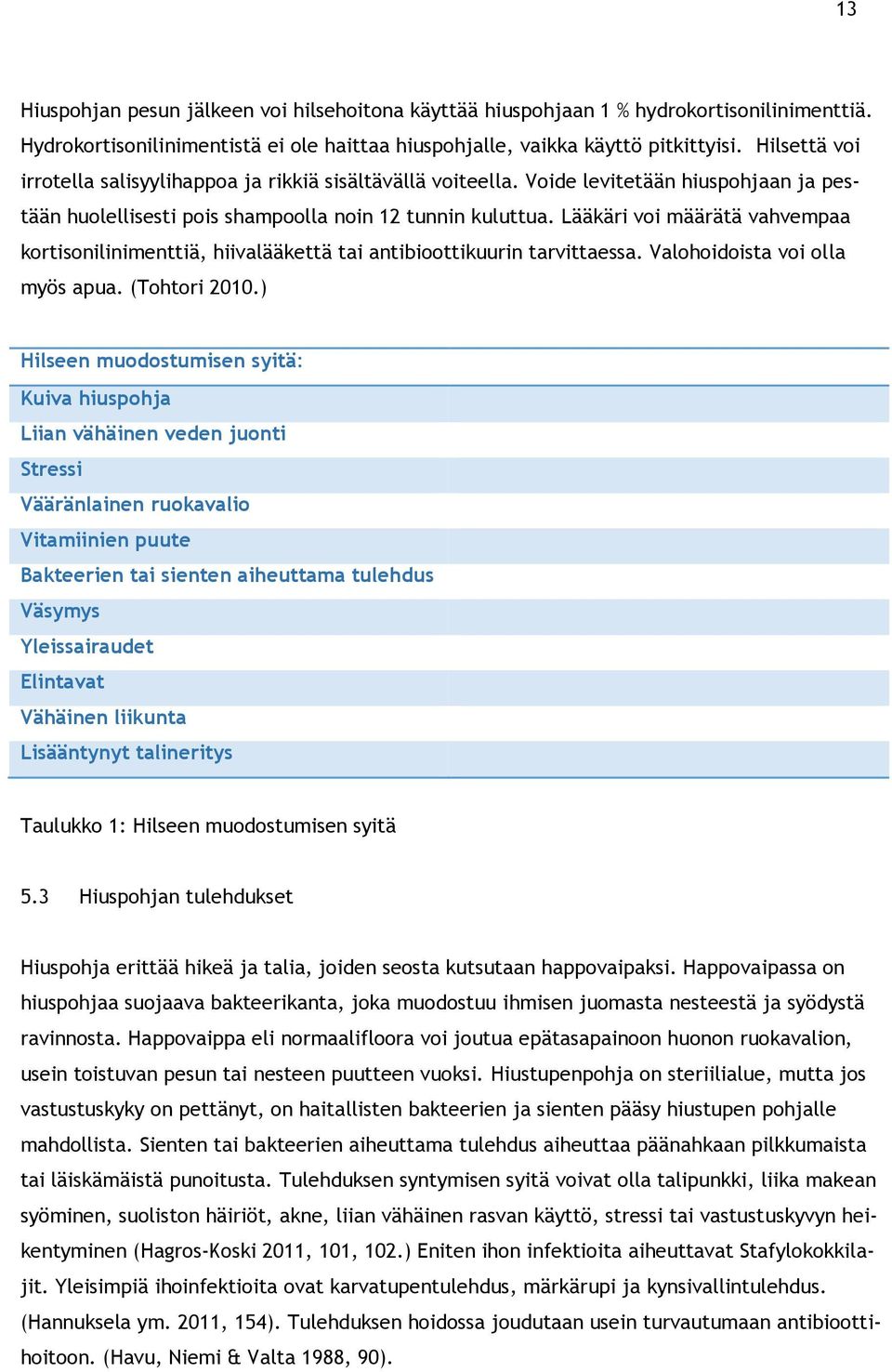 13

Hiuspohjan pesun jälkeen voi hilsehoitona käyttää hiuspohjaan 1 % hydrokortisonilinimenttiä. Hydrokortisonilinimentistä ei ole haittaa hiuspohjalle, vaikka käyttö pitkittyisi. Hilsettä voi irrotella salisyylihappoa ja rikkiä sisältävällä voiteella. Voide levitetään hiuspohjaan ja pestään huolellisesti pois shampoolla noin 12 tunnin kuluttua. Lääkäri voi määrätä vahvempaa kortisonilinimenttiä, hiivalääkettä tai antibioottikuurin tarvittaessa. Valohoidoista voi olla myös apua. (Tohtori 2010.)

| Hilseen muodostumisen syitä: |
|---|
| Kuiva hiuspohja |
| Liian vähäinen veden juonti |
| Stressi |
| Vääränlainen ruokavalio |
| Vitamiinien puute |
| Bakteerien tai sienten aiheuttama tulehdus |
| Väsymys |
| Yleissairaudet |
| Elintavat |
| Vähäinen liikunta |
| Lisääntynyt talineritys |

Taulukko 1: Hilseen muodostumisen syitä

5.3 Hiuspohjan tulehdukset

Hiuspohja erittää hikeä ja talia, joiden seosta kutsutaan happovaipaksi. Happovaipassa on hiuspohjaa suojaava bakteerikanta, joka muodostuu ihmisen juomasta nesteestä ja syödystä ravinnosta. Happovaippa eli normaalifloora voi joutua epätasapainoon huonon ruokavalion, usein toistuvan pesun tai nesteen puutteen vuoksi. Hiustupenpohja on steriilialue, mutta jos vastustuskyky on pettänyt, on haitallisten bakteerien ja sienten pääsy hiustupen pohjalle mahdollista. Sienten tai bakteerien aiheuttama tulehdus aiheuttaa päänahkaan pilkkumaista tai läiskämäistä punoitusta. Tulehduksen syntymisen syitä voivat olla talipunkki, liika makean syöminen, suoliston häiriöt, akne, liian vähäinen rasvan käyttö, stressi tai vastustuskyvyn heikentyminen (Hagros-Koski 2011, 101, 102.) Eniten ihon infektioita aiheuttavat Stafylokokkilajit. Yleisimpiä ihoinfektioita ovat karvatupentulehdus, märkärupi ja kynsivallintulehdus. (Hannuksela ym. 2011, 154). Tulehduksen hoidossa joudutaan usein turvautumaan antibioottihoitoon. (Havu, Niemi & Valta 1988, 90).